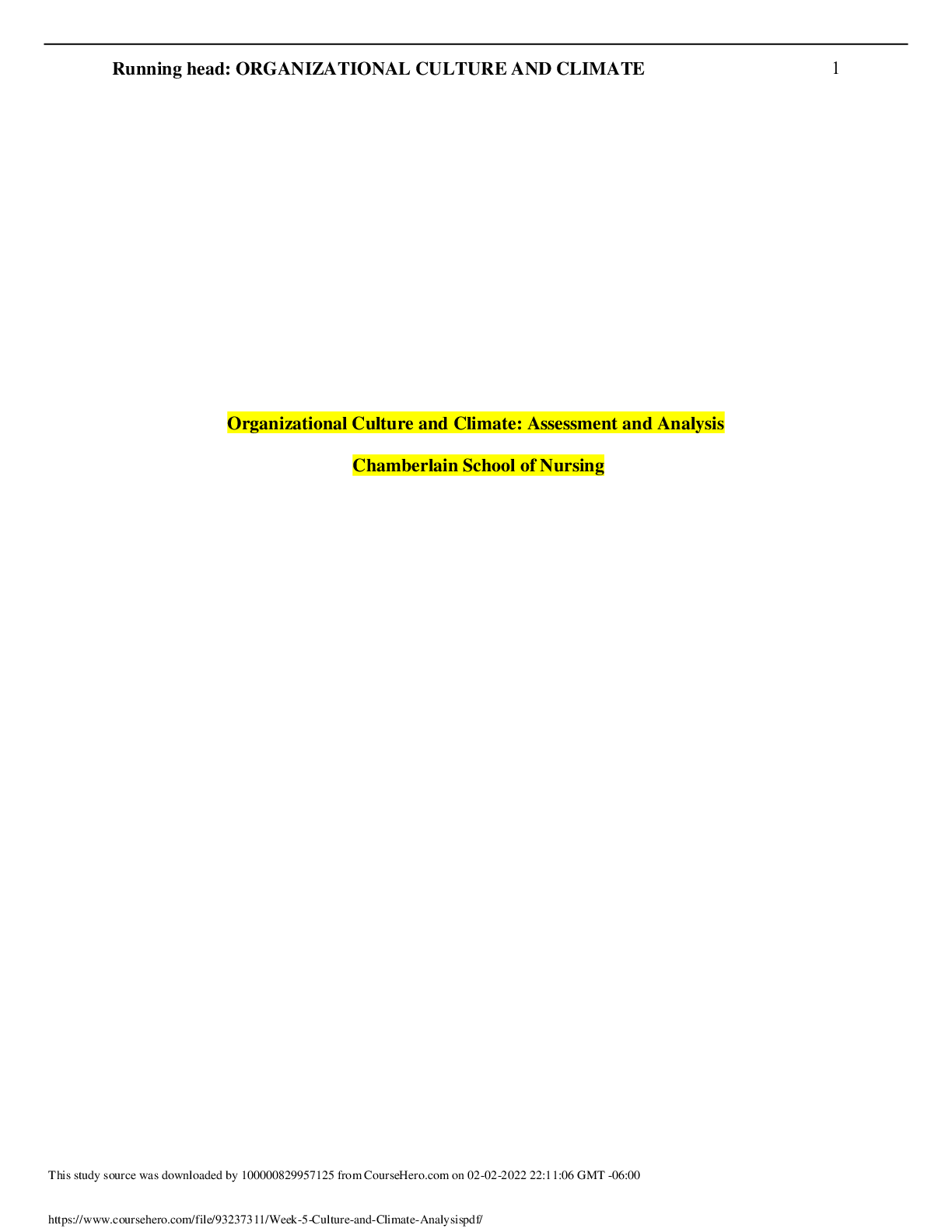 Running head: ORGANIZATIONAL CULTURE AND CLIMATE 1

Organizational Culture and Climate: Assessment and Analysis

Chamberlain School of Nursing

This study source was downloaded by 100000829957125 from CourseHero.com on 02-02-2022 22:11:06 GMT -06:00

https://www.coursehero.com/file/93237311/Week-5-Culture-and-Climate-Analysispdf/